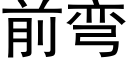 前弯